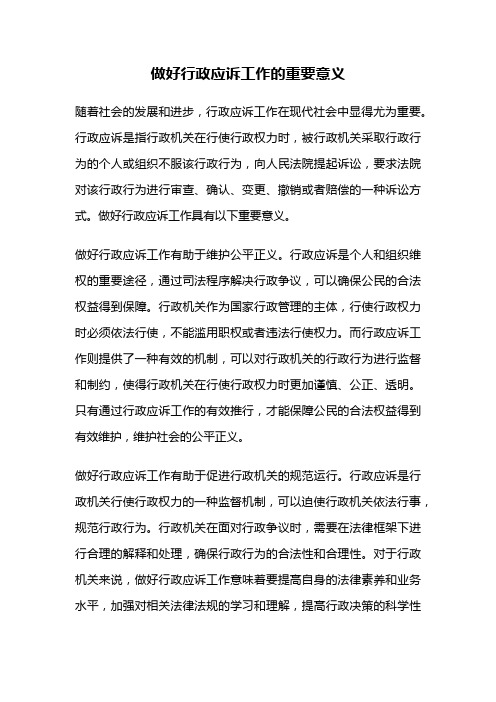 做好行政应诉工作的重要意义

随着社会的发展和进步，行政应诉工作在现代社会中显得尤为重要。行政应诉是指行政机关在行使行政权力时，被行政机关采取行政行为的个人或组织不服该行政行为，向人民法院提起诉讼，要求法院对该行政行为进行审查、确认、变更、撤销或者赔偿的一种诉讼方式。做好行政应诉工作具有以下重要意义。

做好行政应诉工作有助于维护公平正义。行政应诉是个人和组织维权的重要途径，通过司法程序解决行政争议，可以确保公民的合法权益得到保障。行政机关作为国家行政管理的主体，行使行政权力时必须依法行使，不能滥用职权或者违法行使权力。而行政应诉工作则提供了一种有效的机制，可以对行政机关的行政行为进行监督和制约，使得行政机关在行使行政权力时更加谨慎、公正、透明。只有通过行政应诉工作的有效推行，才能保障公民的合法权益得到有效维护，维护社会的公平正义。

做好行政应诉工作有助于促进行政机关的规范运行。行政应诉是行政机关行使行政权力的一种监督机制，可以迫使行政机关依法行事，规范行政行为。行政机关在面对行政争议时，需要在法律框架下进行合理的解释和处理，确保行政行为的合法性和合理性。对于行政机关来说，做好行政应诉工作意味着要提高自身的法律素养和业务水平，加强对相关法律法规的学习和理解，提高行政决策的科学性